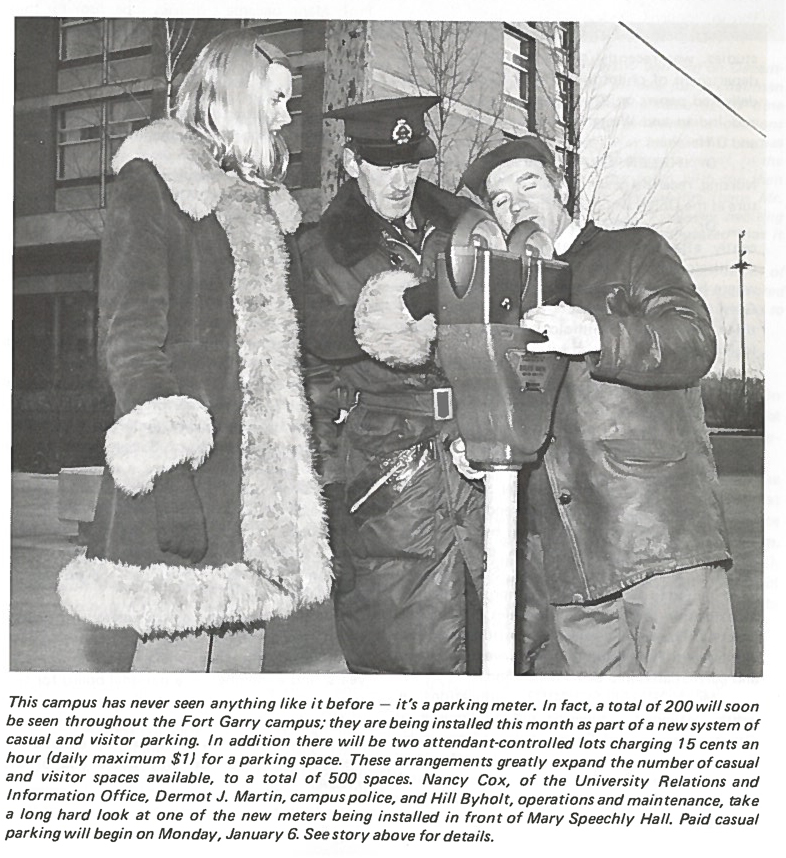 This campus has never seen anything like it before — it's a parking meter. In fact, a total of 200 will soon be seen throughout the Fort Garry campus; they are being installed this month as part of a new system of casual and visitor parking. In addition there will be two attendant-controlled lots charging 15 cents an hour (daily maximum $1) for a parking space. These arrangements greatly expand the number of casual and visitor spaces available, to a total of 500 spaces. Nancy Cox, of the University Relations and Information Office, Dermot J. Martin, campus police, and Hill Byholt, operations and maintenance, take a long hard look at one of the new meters being installed in front of Mary Speechly Hall. Paid casual parking will begin on Monday, January 6. See story above for details.